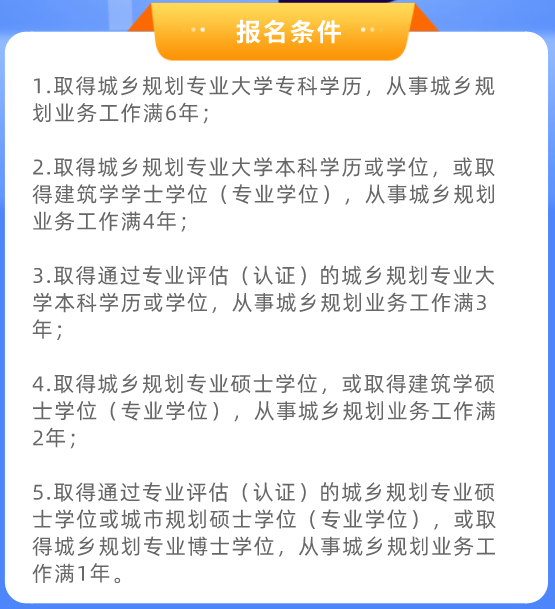 报名条件

1.取得城乡规划专业大学专科学历，从事城乡规划业务工作满6年；

2.取得城乡规划专业大学本科学历或学位，或取得建筑学学士学位（专业学位），从事城乡规划业务工作满4年；

3.取得通过专业评估（认证）的城乡规划专业大学本科学历或学位，从事城乡规划业务工作满3年；

4.取得城乡规划专业硕士学位，或取得建筑学硕士学位（专业学位），从事城乡规划业务工作满2年；

5.取得通过专业评估（认证）的城乡规划专业硕士学位或城市规划硕士学位（专业学位），或取得城乡规划专业博士学位，从事城乡规划业务工作满1年。